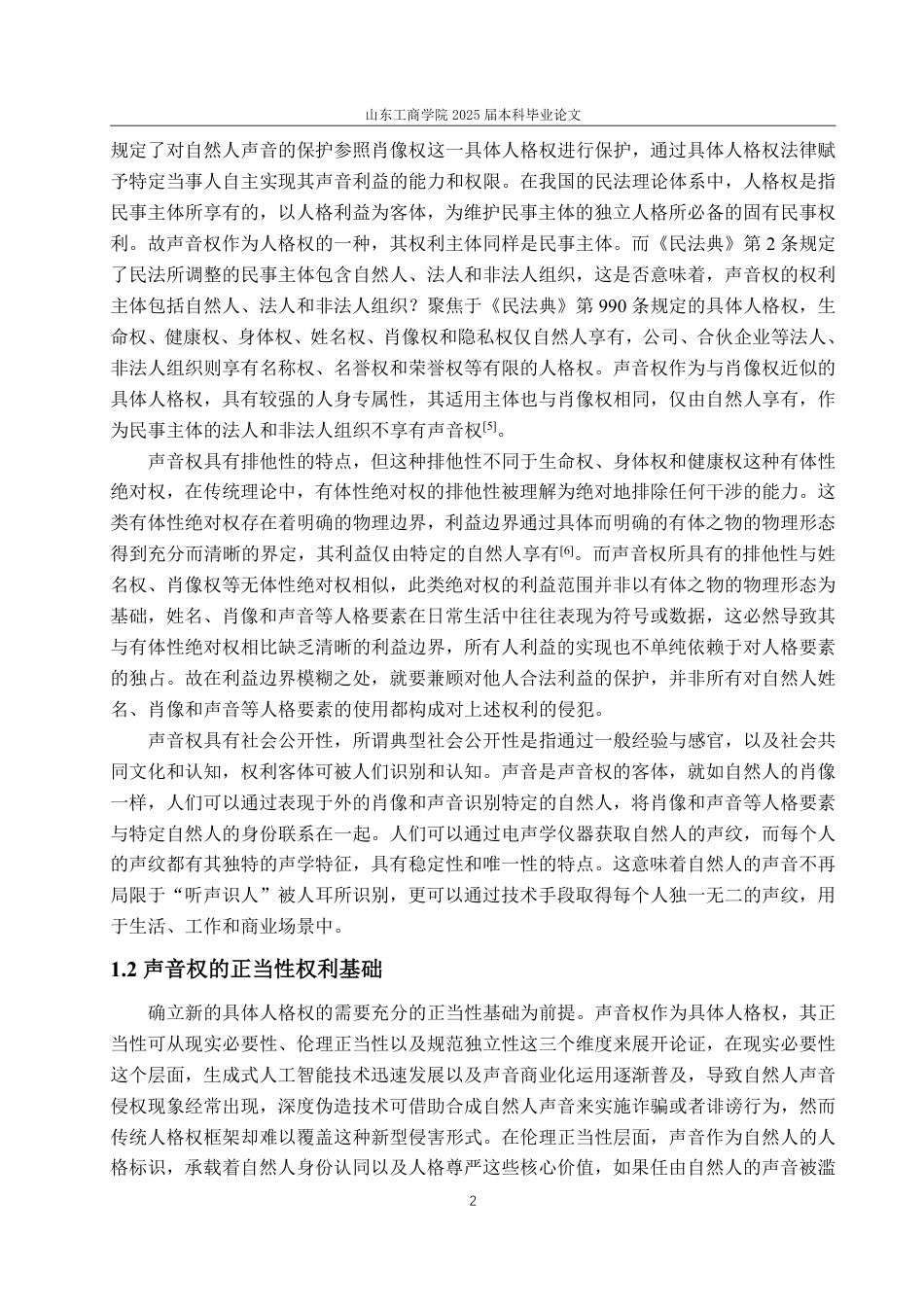 山东工商学院 2025 届本科毕业论文

规定了对自然人声音的保护参照肖像权这一具体人格权进行保护，通过具体人格权法律赋予特定当事人自主实现其声音利益的能力和权限。在我国的民法理论体系中，人格权是指民事主体所享有的，以人格利益为客体，为维护民事主体的独立人格所必备的固有民事权利。故声音权作为人格权的一种，其权利主体同样是民事主体。而《民法典》第 2 条规定了民法所调整的民事主体包含自然人、法人和非法人组织，这是否意味着，声音权的权利主体包括自然人、法人和非法人组织？聚焦于《民法典》第 990 条规定的具体人格权，生命权、健康权、身体权、姓名权、肖像权和隐私权仅自然人享有，公司、合伙企业等法人、非法人组织则享有名称权、名誉权和荣誉权等有限的人格权。声音权作为与肖像权近似的具体人格权，具有较强的人身专属性，其适用主体也与肖像权相同，仅由自然人享有，作为民事主体的法人和非法人组织不享有声音权$^{[5]}$。

声音权具有排他性的特点，但这种排他性不同于生命权、身体权和健康权这种有体性绝对权，在传统理论中，有体性绝对权的排他性被理解为绝对地排除任何干涉的能力。这类有体性绝对权存在着明确的物理边界，利益边界通过具体而明确的有体之物的物理形态得到充分而清晰的界定，其利益仅由特定的自然人享有$^{[6]}$。而声音权所具有的排他性与姓名权、肖像权等无体性绝对权相似，此类绝对权的利益范围并非以有体之物的物理形态为基础，姓名、肖像和声音等人格要素在日常生活中往往表现为符号或数据，这必然导致其与有体性绝对权相比缺乏清晰的利益边界，所有人利益的实现也不单纯依赖于对人格要素的独占。故在利益边界模糊之处，就要兼顾对他人合法利益的保护，并非所有对自然人姓名、肖像和声音等人格要素的使用都构成对上述权利的侵犯。

声音权具有社会公开性，所谓典型社会公开性是指通过一般经验与感官，以及社会共同文化和认知，权利客体可被人们识别和认知。声音是声音权的客体，就如自然人的肖像一样，人们可以通过表现于外的肖像和声音识别特定的自然人，将肖像和声音等人格要素与特定自然人的身份联系在一起。人们可以通过电声学仪器获取自然人的声纹，而每个人的声纹都有其独特的声学特征，具有稳定性和唯一性的特点。这意味着自然人的声音不再局限于“听声识人”被人耳所识别，更可以通过技术手段取得每个人独一无二的声纹，用于生活、工作和商业场景中。

1.2 声音权的正当性权利基础

确立新的具体人格权的需要充分的正当性基础为前提。声音权作为具体人格权，其正当性可从现实必要性、伦理正当性以及规范独立性这三个维度来展开论证，在现实必要性这个层面，生成式人工智能技术迅速发展以及声音商业化运用逐渐普及，导致自然人声音侵权现象经常出现，深度伪造技术可借助合成自然人声音来实施诈骗或者诽谤行为，然而传统人格权框架却难以覆盖这种新型侵害形式。在伦理正当性层面，声音作为自然人的人格标识，承载着自然人身份认同以及人格尊严这些核心价值，如果任由自然人的声音被滥

2